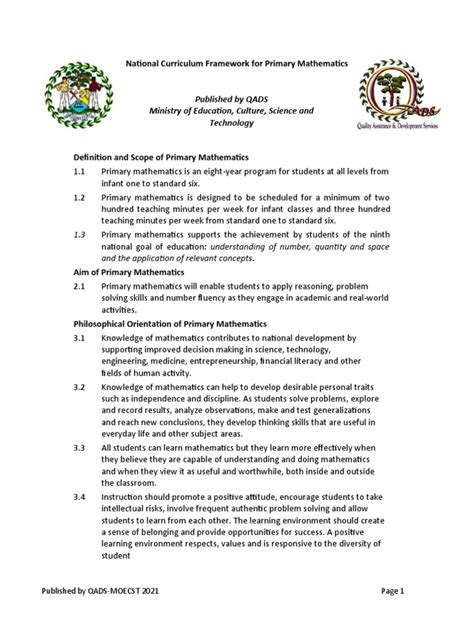 National Curriculum Framework for Primary Mathematics

Published by QADS
Ministry of Education, Culture, Science and Technology

QADS
Quality Assurance & Development Services

Definition and Scope of Primary Mathematics

1.1 Primary mathematics is an eight-year program for students at all levels from infant one to standard six.

1.2 Primary mathematics is designed to be scheduled for a minimum of two hundred teaching minutes per week for infant classes and three hundred teaching minutes per week from standard one to standard six.

1.3 Primary mathematics supports the achievement by students of the ninth national goal of education: understanding of number, quantity and space and the application of relevant concepts.

Aim of Primary Mathematics

2.1 Primary mathematics will enable students to apply reasoning, problem solving skills and number fluency as they engage in academic and real-world activities.

Philosophical Orientation of Primary Mathematics

3.1 Knowledge of mathematics contributes to national development by supporting improved decision making in science, technology, engineering, medicine, entrepreneurship, financial literacy and other fields of human activity.

3.2 Knowledge of mathematics can help to develop desirable personal traits such as independence and discipline. As students solve problems, explore and record results, analyze observations, make and test generalizations and reach new conclusions, they develop thinking skills that are useful in everyday life and other subject areas.

3.3 All students can learn mathematics but they learn more effectively when they believe they are capable of understanding and doing mathematics and when they view it as useful and worthwhile, both inside and outside the classroom.

3.4 Instruction should promote a positive attitude, encourage students to take intellectual risks, involve frequent authentic problem solving and allow students to learn from each other. The learning environment should create a sense of belonging and provide opportunities for success. A positive learning environment respects, values and is responsive to the diversity of student

Published by QADS-MOECST 2021

Page 1